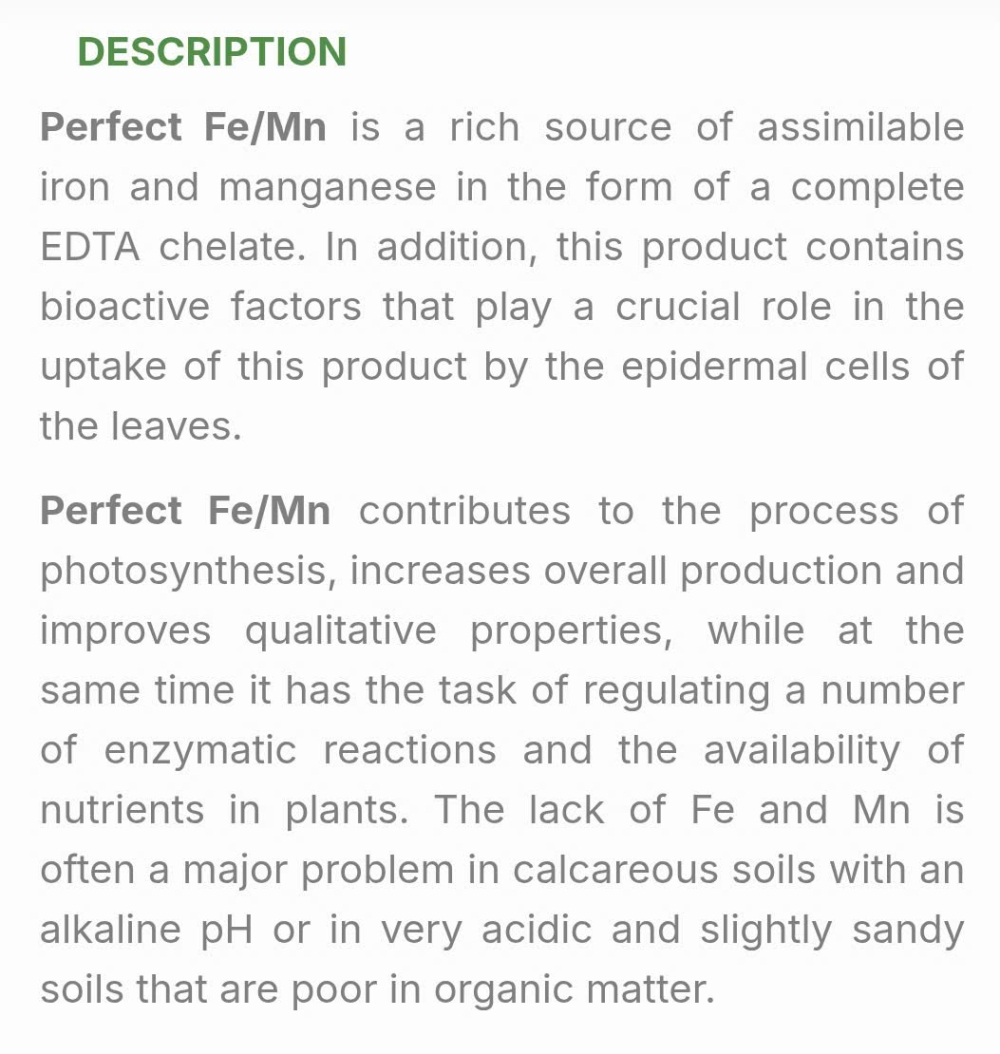 DESCRIPTION

Perfect Fe/Mn is a rich source of assimilable iron and manganese in the form of a complete EDTA chelate. In addition, this product contains bioactive factors that play a crucial role in the uptake of this product by the epidermal cells of the leaves.

Perfect Fe/Mn contributes to the process of photosynthesis, increases overall production and improves qualitative properties, while at the same time it has the task of regulating a number of enzymatic reactions and the availability of nutrients in plants. The lack of Fe and Mn is often a major problem in calcareous soils with an alkaline pH or in very acidic and slightly sandy soils that are poor in organic matter.